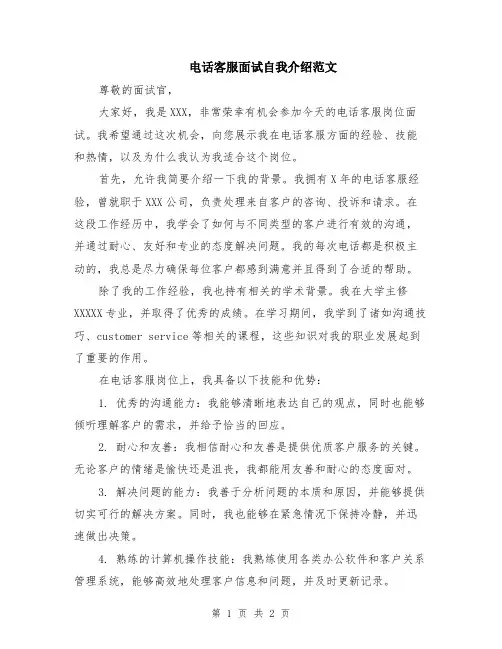 电话客服面试自我介绍范文

尊敬的面试官，

大家好，我是XXX，非常荣幸有机会参加今天的电话客服岗位面试。我希望通过这次机会，向您展示我在电话客服方面的经验、技能和热情，以及为什么我认为我适合这个岗位。

首先，允许我简要介绍一下我的背景。我拥有X年的电话客服经验，曾就职于XXX公司，负责处理来自客户的咨询、投诉和请求。在这段工作经历中，我学会了如何与不同类型的客户进行有效的沟通，并通过耐心、友好和专业的态度解决问题。我的每次电话都是积极主动的，我总是尽力确保每位客户都感到满意并且得到了合适的帮助。

除了我的工作经验，我也持有相关的学术背景。我在大学主修XXXXX专业，并取得了优秀的成绩。在学习期间，我学到了诸如沟通技巧、customer service等相关的课程，这些知识对我的职业发展起到了重要的作用。

在电话客服岗位上，我具备以下技能和优势：

1. 优秀的沟通能力：我能够清晰地表达自己的观点，同时也能够倾听理解客户的需求，并给予恰当的回应。

2. 耐心和友善：我相信耐心和友善是提供优质客户服务的关键。无论客户的情绪是愉快还是沮丧，我都能用友善和耐心的态度面对。

3. 解决问题的能力：我善于分析问题的本质和原因，并能够提供切实可行的解决方案。同时，我也能够在紧急情况下保持冷静，并迅速做出决策。

4. 熟练的计算机操作技能：我熟练使用各类办公软件和客户关系管理系统，能够高效地处理客户信息和问题，并及时更新记录。

第 1 页 共 2 页